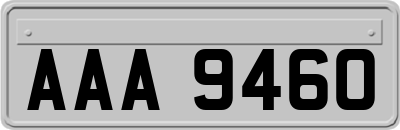 AAA 9460